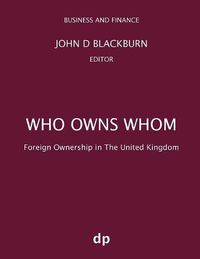 BUSINESS AND FINANCE

JOHN D BLACKBURN

EDITOR

WHO OWNS WHOM

Foreign Ownership in The United Kingdom

dp